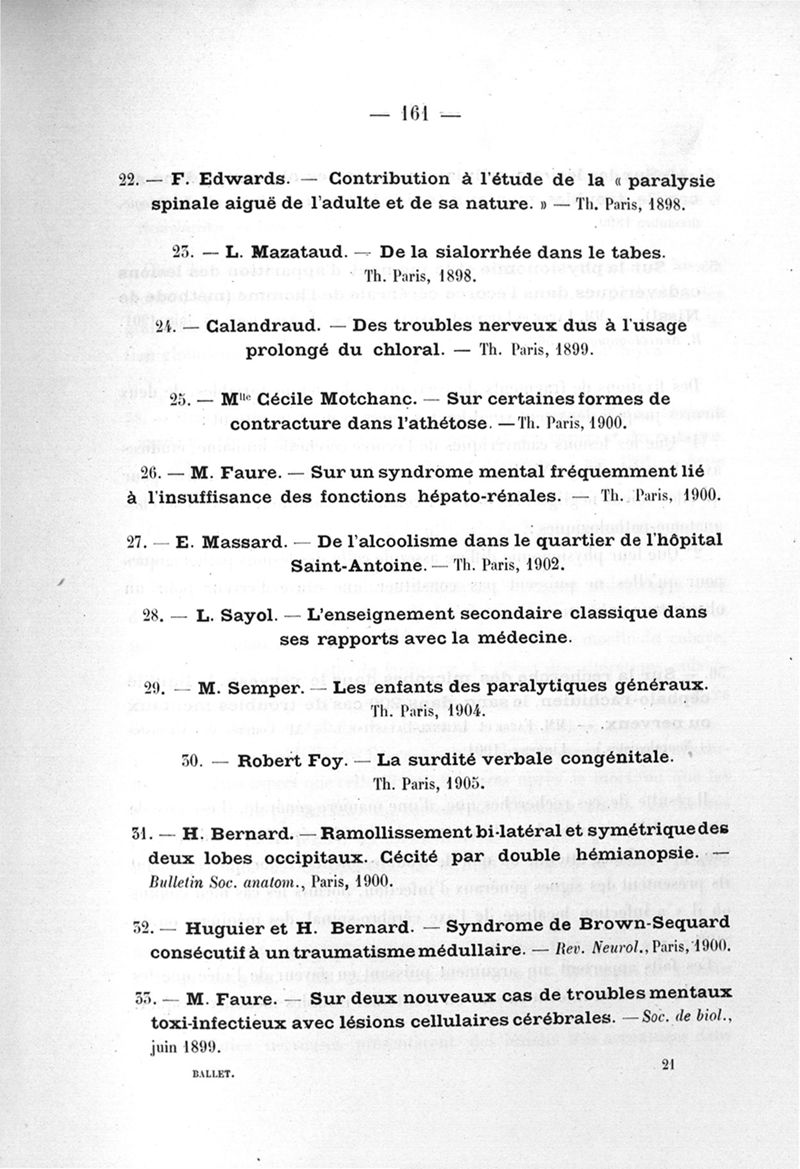 — 161 —

22. — F. Edwards. — Contribution à l'étude de la « paralysie spinale aiguë de l'adulte et de sa nature. » — Th. Paris, 1898.

23. — L. Mazataud. — De la sialorrhée dans le tabes. Th. Paris, 1898.

24. — Calandraud. — Des troubles nerveux dus à l'usage prolongé du chloral. — Th. Paris, 1899.

25. — M$^{lle}$ Cécile Motchanc. — Sur certaines formes de contracture dans l'athétose. — Th. Paris, 1900.

26. — M. Faure. — Sur un syndrome mental fréquemment lié à l'insuffisance des fonctions hépato-rénales. — Th. Paris, 1900.

27. — E. Massard. — De l'alcoolisme dans le quartier de l'hôpital Saint-Antoine. — Th. Paris, 1902.

28. — L. Sayol. — L'enseignement secondaire classique dans ses rapports avec la médecine.

29. — M. Semper. — Les enfants des paralytiques généraux. Th. Paris, 1904.

30. — Robert Foy. — La surdité verbale congénitale. Th. Paris, 1905.

31. — H. Bernard. — Ramollissement bi-latéral et symétrique des deux lobes occipitaux. Cécité par double hémianopsie. — Bulletin Soc. anatom., Paris, 1900.

32. — Huguier et H. Bernard. — Syndrome de Brown-Sequard consécutif à un traumatisme médullaire. — Rev. Neurol., Paris, 1900.

33. — M. Faure. — Sur deux nouveaux cas de troubles mentaux toxi-infectieux avec lésions cellulaires cérébrales. — Soc. de biol., juin 1899.

BALLET. 21